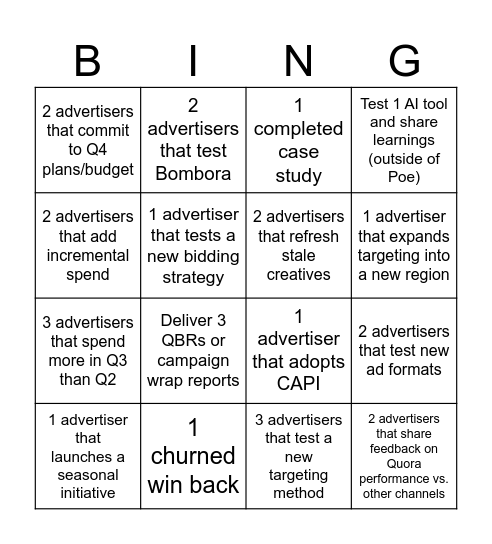 | B | I | N | G |
|---|---|---|---|
| 2 advertisers that commit to Q4 plans/budget | 2 advertisers that test Bombora | 1 completed case study | Test 1 AI tool and share learnings (outside of Poe) |
| 2 advertisers that add incremental spend | 1 advertiser that tests a new bidding strategy | 2 advertisers that refresh stale creatives | 1 advertiser that expands targeting into a new region |
| 3 advertisers that spend more in Q3 than Q2 | Deliver 3 QBRs or campaign wrap reports | 1 advertiser that adopts CAPI | 2 advertisers that test new ad formats |
| 1 advertiser that launches a seasonal initiative | 1 churned win back | 3 advertisers that test a new targeting method | 2 advertisers that share feedback on Quora performance vs. other channels |